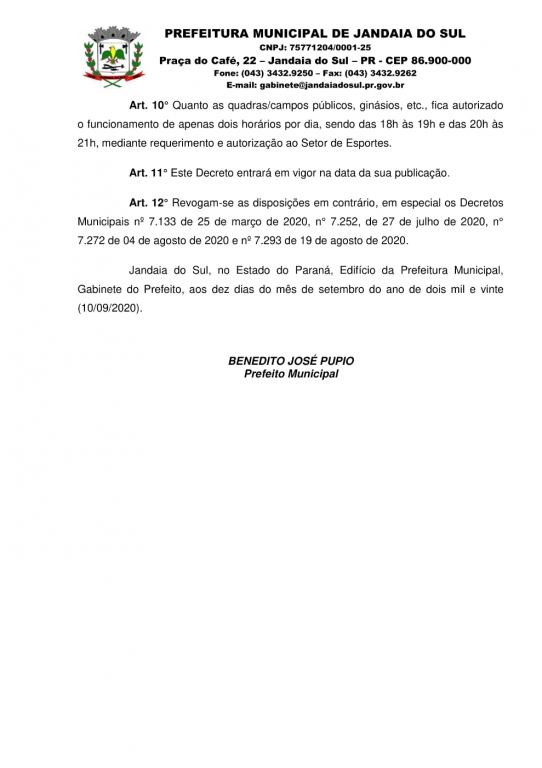 PREFEITURA MUNICIPAL DE JANDAIA DO SUL
CNPJ: 75771204/0001-25
Praça do Café, 22 – Jandaia do Sul – PR - CEP 86.900-000
Fone: (043) 3432.9250 – Fax: (043) 3432.9262
E-mail: gabinete@jandaiadosul.pr.gov.br

Art. 10° Quanto as quadras/campos públicos, ginásios, etc., fica autorizado o funcionamento de apenas dois horários por dia, sendo das 18h às 19h e das 20h às 21h, mediante requerimento e autorização ao Setor de Esportes.

Art. 11° Este Decreto entrará em vigor na data da sua publicação.

Art. 12° Revogam-se as disposições em contrário, em especial os Decretos Municipais nº 7.133 de 25 de março de 2020, n° 7.252, de 27 de julho de 2020, n° 7.272 de 04 de agosto de 2020 e nº 7.293 de 19 de agosto de 2020.

Jandaia do Sul, no Estado do Paraná, Edifício da Prefeitura Municipal, Gabinete do Prefeito, aos dez dias do mês de setembro do ano de dois mil e vinte (10/09/2020).

BENEDITO JOSÉ PUPIO
Prefeito Municipal